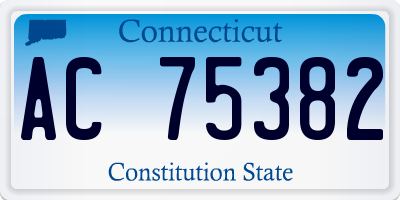 Connecticut

AC 75382

Constitution State